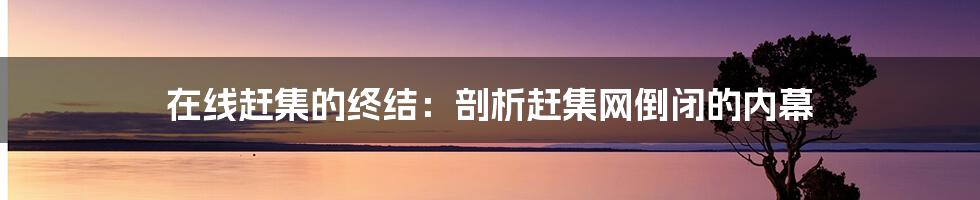 在线赶集的终结：剖析赶集网倒闭的内幕